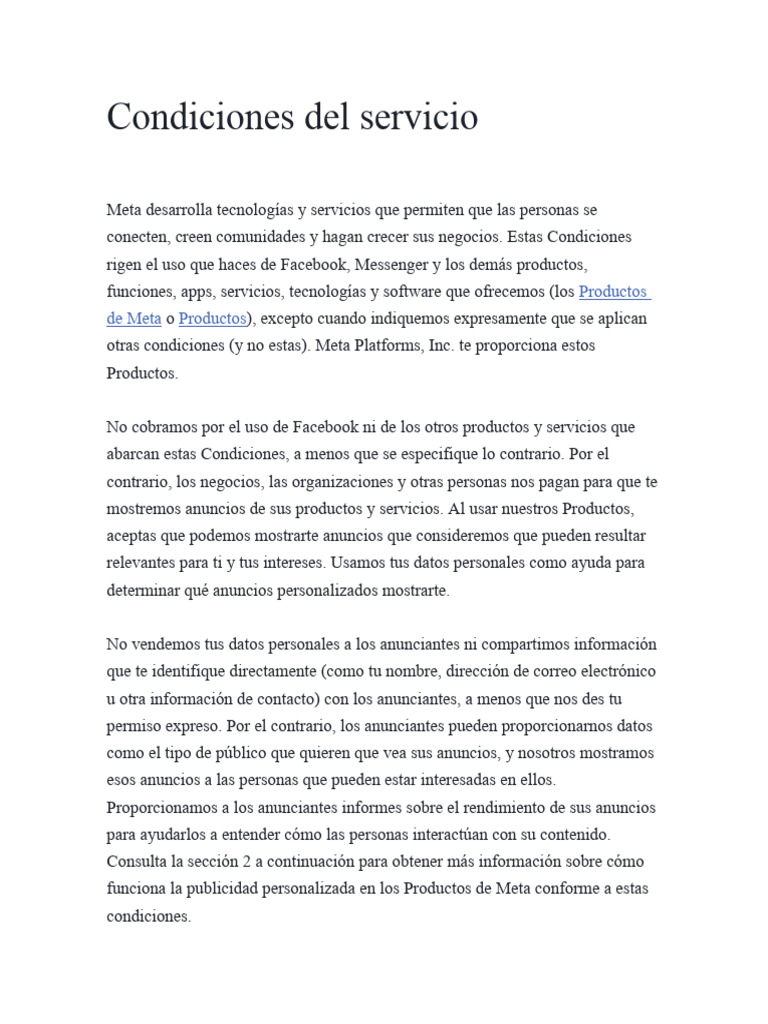 Condiciones del servicio

Meta desarrolla tecnologías y servicios que permiten que las personas se conecten, creen comunidades y hagan crecer sus negocios. Estas Condiciones rigen el uso que haces de Facebook, Messenger y los demás productos, funciones, apps, servicios, tecnologías y software que ofrecemos (los Productos de Meta o Productos), excepto cuando indiquemos expresamente que se aplican otras condiciones (y no estas). Meta Platforms, Inc. te proporciona estos Productos.

No cobramos por el uso de Facebook ni de los otros productos y servicios que abarcan estas Condiciones, a menos que se especifique lo contrario. Por el contrario, los negocios, las organizaciones y otras personas nos pagan para que te mostremos anuncios de sus productos y servicios. Al usar nuestros Productos, aceptas que podemos mostrarte anuncios que consideremos que pueden resultar relevantes para ti y tus intereses. Usamos tus datos personales como ayuda para determinar qué anuncios personalizados mostrarte.

No vendemos tus datos personales a los anunciantes ni compartimos información que te identifique directamente (como tu nombre, dirección de correo electrónico u otra información de contacto) con los anunciantes, a menos que nos des tu permiso expreso. Por el contrario, los anunciantes pueden proporcionarnos datos como el tipo de público que quieren que vea sus anuncios, y nosotros mostramos esos anuncios a las personas que pueden estar interesadas en ellos. Proporcionamos a los anunciantes informes sobre el rendimiento de sus anuncios para ayudarlos a entender cómo las personas interactúan con su contenido. Consulta la sección 2 a continuación para obtener más información sobre cómo funciona la publicidad personalizada en los Productos de Meta conforme a estas condiciones.